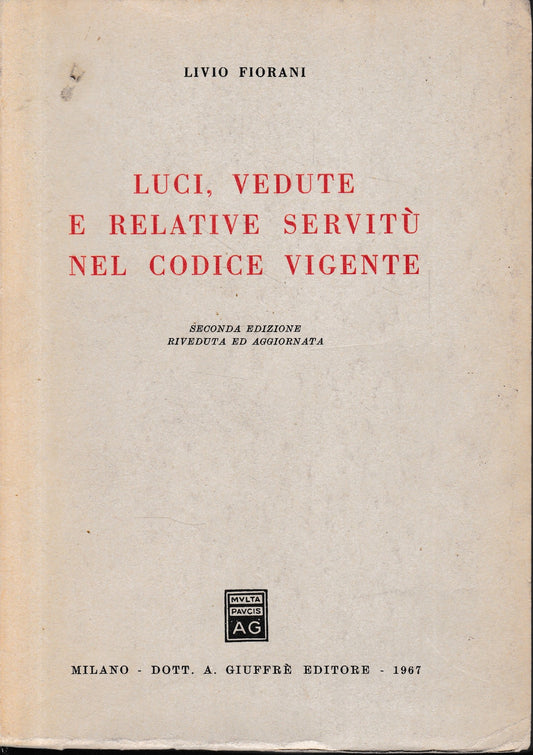 LIVIO FIORANI

LUCI, VEDUTE E RELATIVE SERVITÙ NEL CODICE VIGENTE

SECONDA EDIZIONE
RIVEDUTA ED AGGIORNATA

MVLTA
PAVCIS
AG

MILANO - DOTT. A. GIUFFRÈ EDITORE - 1967